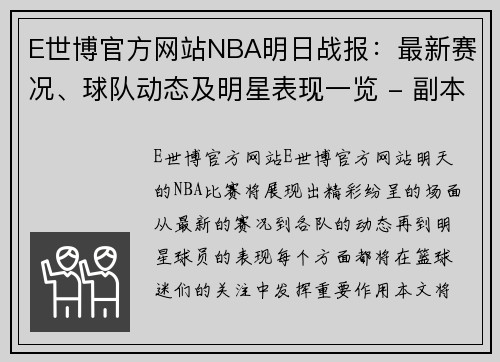 E世博官方网站NBA明日战报：最新赛况、球队动态及明星表现一览 - 副本

E世博官方网站E世博官方网站明天的NBA比赛将展现出精彩纷呈的场面从最新的赛况到各队的动态再到明星球员的表现每个方面都将在篮球迷们的关注中发挥重要作用本文将